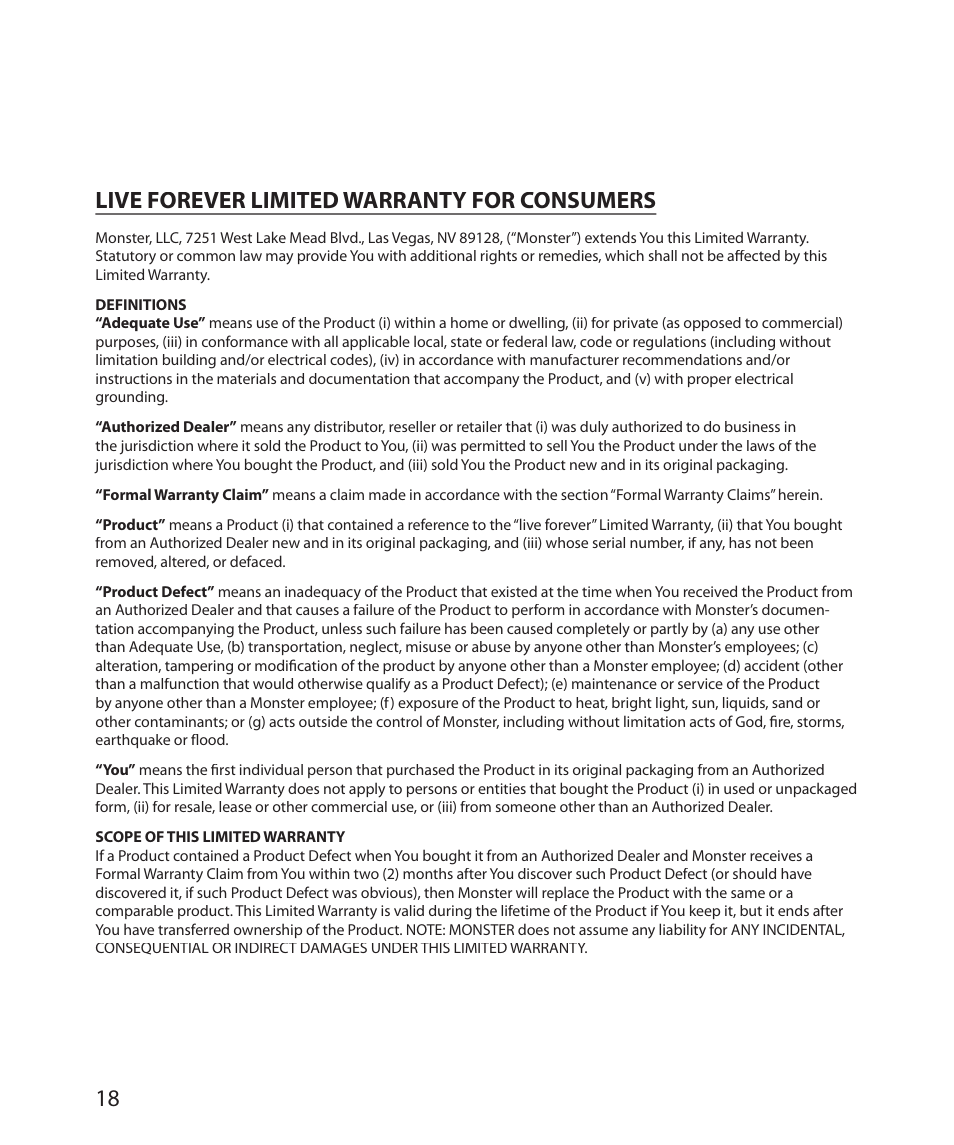 LIVE FOREVER LIMITED WARRANTY FOR CONSUMERS

Monster, LLC, 7251 West Lake Mead Blvd., Las Vegas, NV 89128, ("Monster") extends You this Limited Warranty. Statutory or common law may provide You with additional rights or remedies, which shall not be affected by this Limited Warranty.

DEFINITIONS
"Adequate Use" means use of the Product (i) within a home or dwelling, (ii) for private (as opposed to commercial) purposes, (iii) in conformance with all applicable local, state or federal law, code or regulations (including without limitation building and/or electrical codes), (iv) in accordance with manufacturer recommendations and/or instructions in the materials and documentation that accompany the Product, and (v) with proper electrical grounding.

"Authorized Dealer" means any distributor, reseller or retailer that (i) was duly authorized to do business in the jurisdiction where it sold the Product to You, (ii) was permitted to sell You the Product under the laws of the jurisdiction where You bought the Product, and (iii) sold You the Product new and in its original packaging.

"Formal Warranty Claim" means a claim made in accordance with the section "Formal Warranty Claims" herein.

"Product" means a Product (i) that contained a reference to the "live forever" Limited Warranty, (ii) that You bought from an Authorized Dealer new and in its original packaging, and (iii) whose serial number, if any, has not been removed, altered, or defaced.

"Product Defect" means an inadequacy of the Product that existed at the time when You received the Product from an Authorized Dealer and that causes a failure of the Product to perform in accordance with Monster's documentation accompanying the Product, unless such failure has been caused completely or partly by (a) any use other than Adequate Use, (b) transportation, neglect, misuse or abuse by anyone other than Monster's employees; (c) alteration, tampering or modification of the product by anyone other than a Monster employee; (d) accident (other than a malfunction that would otherwise qualify as a Product Defect); (e) maintenance or service of the Product by anyone other than a Monster employee; (f) exposure of the Product to heat, bright light, sun, liquids, sand or other contaminants; or (g) acts outside the control of Monster, including without limitation acts of God, fire, storms, earthquake or flood.

"You" means the first individual person that purchased the Product in its original packaging from an Authorized Dealer. This Limited Warranty does not apply to persons or entities that bought the Product (i) in used or unpackaged form, (ii) for resale, lease or other commercial use, or (iii) from someone other than an Authorized Dealer.

SCOPE OF THIS LIMITED WARRANTY
If a Product contained a Product Defect when You bought it from an Authorized Dealer and Monster receives a Formal Warranty Claim from You within two (2) months after You discover such Product Defect (or should have discovered it, if such Product Defect was obvious), then Monster will replace the Product with the same or a comparable product. This Limited Warranty is valid during the lifetime of the Product if You keep it, but it ends after You have transferred ownership of the Product. NOTE: MONSTER does not assume any liability for ANY INCIDENTAL, CONSEQUENTIAL OR INDIRECT DAMAGES UNDER THIS LIMITED WARRANTY.

18